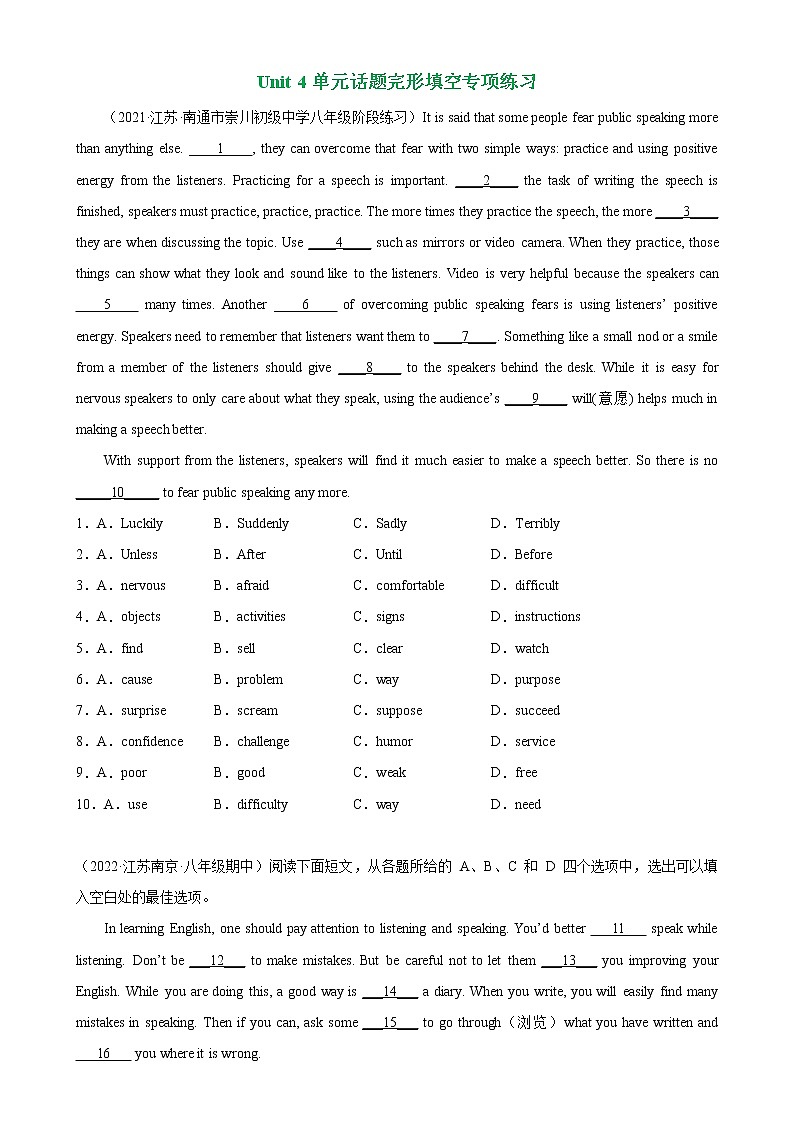 Unit 4 单元话题完形填空专项练习

（2021·江苏·南通市崇川初级中学八年级阶段练习）It is said that some people fear public speaking more than anything else. ____1____, they can overcome that fear with two simple ways: practice and using positive energy from the listeners. Practicing for a speech is important. ____2____ the task of writing the speech is finished, speakers must practice, practice, practice. The more times they practice the speech, the more ____3____ they are when discussing the topic. Use ____4____ such as mirrors or video camera. When they practice, those things can show what they look and sound like to the listeners. Video is very helpful because the speakers can ____5____ many times. Another ____6____ of overcoming public speaking fears is using listeners' positive energy. Speakers need to remember that listeners want them to ____7____. Something like a small nod or a smile from a member of the listeners should give ____8____ to the speakers behind the desk. While it is easy for nervous speakers to only care about what they speak, using the audience's ____9____ will(意愿) helps much in making a speech better.

With support from the listeners, speakers will find it much easier to make a speech better. So there is no ____10____ to fear public speaking any more.

1．A．Luckily B．Suddenly C．Sadly D．Terribly
2．A．Unless B．After C．Until D．Before
3．A．nervous B．afraid C．comfortable D．difficult
4．A．objects B．activities C．signs D．instructions
5．A．find B．sell C．clear D．watch
6．A．cause B．problem C．way D．purpose
7．A．surprise B．scream C．suppose D．succeed
8．A．confidence B．challenge C．humor D．service
9．A．poor B．good C．weak D．free
10．A．use B．difficulty C．way D．need

（2022·江苏南京·八年级期中）阅读下面短文，从各题所给的 A、B、C 和 D 四个选项中，选出可以填入空白处的最佳选项。

In learning English, one should pay attention to listening and speaking. You'd better ____11____ speak while listening. Don't be ____12____ to make mistakes. But be careful not to let them ____13____ you improving your English. While you are doing this, a good way is ____14____ a diary. When you write, you will easily find many mistakes in speaking. Then if you can, ask some ____15____ to go through（浏览）what you have written and ____16____ you where it is wrong.